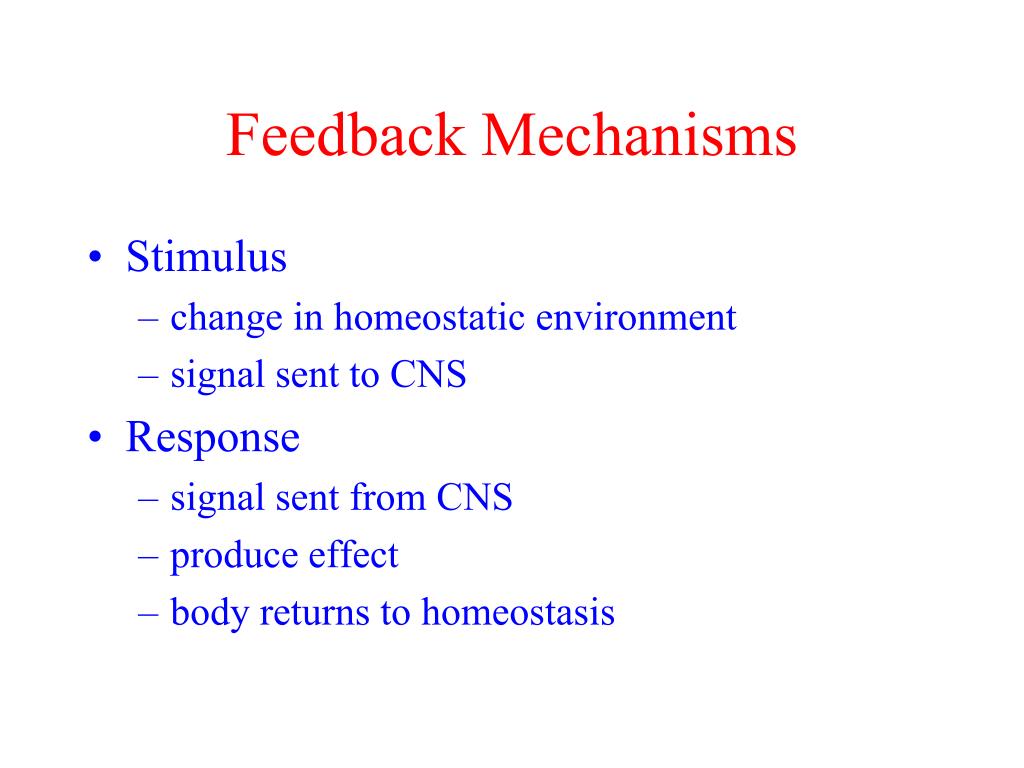 Feedback Mechanisms

• Stimulus
– change in homeostatic environment
– signal sent to CNS

• Response
– signal sent from CNS
– produce effect
– body returns to homeostasis